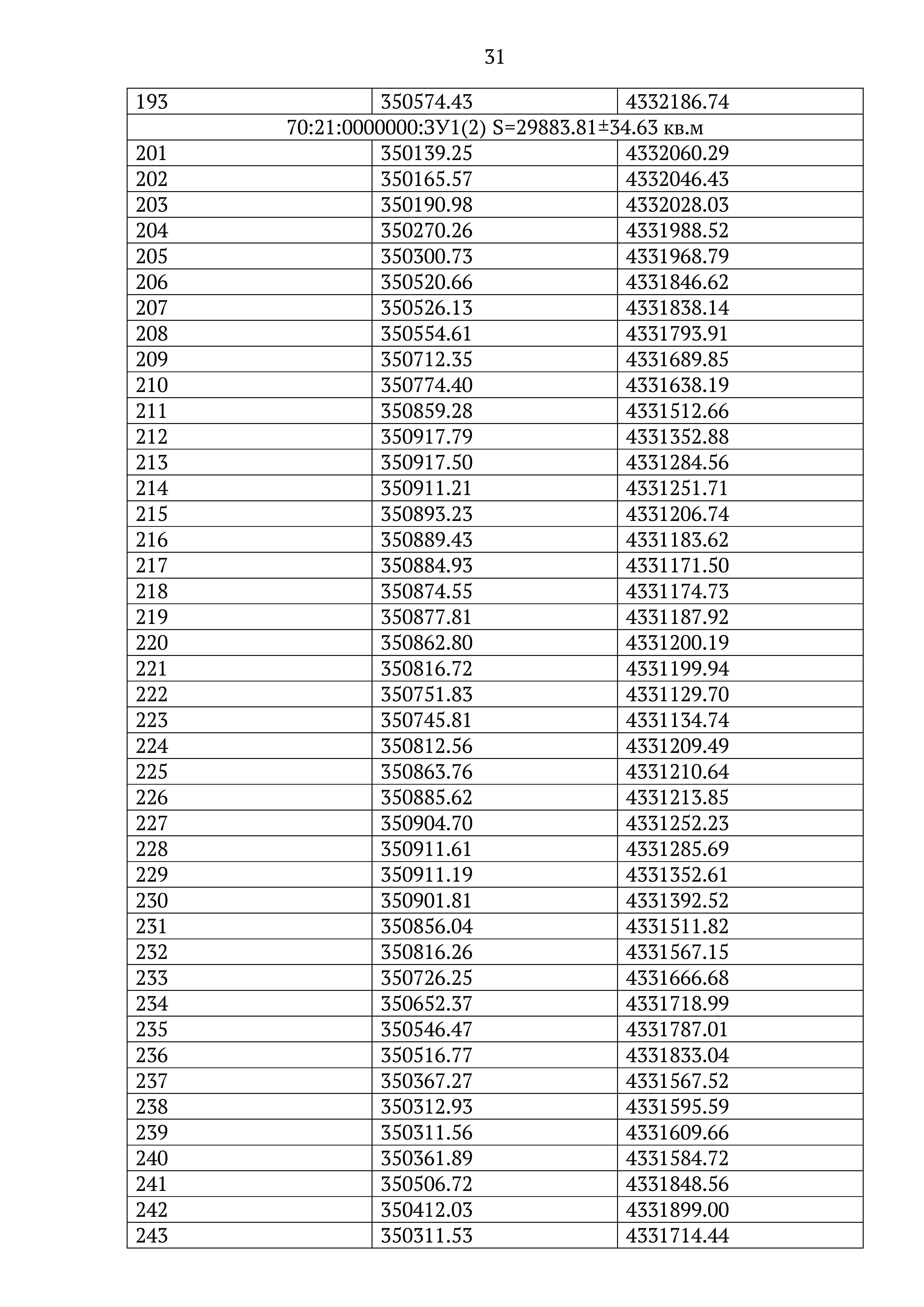 31

| 193 | 350574.43 | 4332186.74 |
|---|---|---|
| 70:21:0000000:ЗУ1(2) S=29883.81±34.63 кв.м | | |
| 201 | 350139.25 | 4332060.29 |
| 202 | 350165.57 | 4332046.43 |
| 203 | 350190.98 | 4332028.03 |
| 204 | 350270.26 | 4331988.52 |
| 205 | 350300.73 | 4331968.79 |
| 206 | 350520.66 | 4331846.62 |
| 207 | 350526.13 | 4331838.14 |
| 208 | 350554.61 | 4331793.91 |
| 209 | 350712.35 | 4331689.85 |
| 210 | 350774.40 | 4331638.19 |
| 211 | 350859.28 | 4331512.66 |
| 212 | 350917.79 | 4331352.88 |
| 213 | 350917.50 | 4331284.56 |
| 214 | 350911.21 | 4331251.71 |
| 215 | 350893.23 | 4331206.74 |
| 216 | 350889.43 | 4331183.62 |
| 217 | 350884.93 | 4331171.50 |
| 218 | 350874.55 | 4331174.73 |
| 219 | 350877.81 | 4331187.92 |
| 220 | 350862.80 | 4331200.19 |
| 221 | 350816.72 | 4331199.94 |
| 222 | 350751.83 | 4331129.70 |
| 223 | 350745.81 | 4331134.74 |
| 224 | 350812.56 | 4331209.49 |
| 225 | 350863.76 | 4331210.64 |
| 226 | 350885.62 | 4331213.85 |
| 227 | 350904.70 | 4331252.23 |
| 228 | 350911.61 | 4331285.69 |
| 229 | 350911.19 | 4331352.61 |
| 230 | 350901.81 | 4331392.52 |
| 231 | 350856.04 | 4331511.82 |
| 232 | 350816.26 | 4331567.15 |
| 233 | 350726.25 | 4331666.68 |
| 234 | 350652.37 | 4331718.99 |
| 235 | 350546.47 | 4331787.01 |
| 236 | 350516.77 | 4331833.04 |
| 237 | 350367.27 | 4331567.52 |
| 238 | 350312.93 | 4331595.59 |
| 239 | 350311.56 | 4331609.66 |
| 240 | 350361.89 | 4331584.72 |
| 241 | 350506.72 | 4331848.56 |
| 242 | 350412.03 | 4331899.00 |
| 243 | 350311.53 | 4331714.44 |